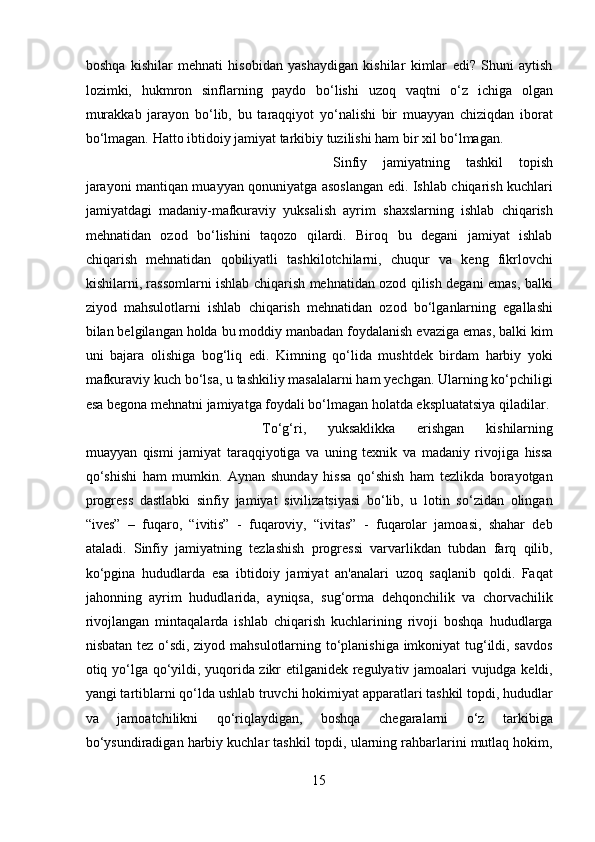 boshqa kishilar mehnati hisobidan yashaydigan kishilar kimlar edi? Shuni aytish lozimki, hukmron sinflarning paydo bo‘lishi uzoq vaqtni o‘z ichiga olgan murakkab jarayon bo‘lib, bu taraqqiyot yo‘nalishi bir muayyan chiziqdan iborat bo‘lmagan. Hatto ibtidoiy jamiyat tarkibiy tuzilishi ham bir xil bo‘lmagan.

Sinfiy jamiyatning tashkil topish jarayoni mantiqan muayyan qonuniyatga asoslangan edi. Ishlab chiqarish kuchlari jamiyatdagi madaniy-mafkuraviy yuksalish ayrim shaxslarning ishlab chiqarish mehnatidan ozod bo‘lishini taqozo qilardi. Biroq bu degani jamiyat ishlab chiqarish mehnatidan qobiliyatli tashkilotchilarni, chuqur va keng fikrlovchi kishilarni, rassomlarni ishlab chiqarish mehnatidan ozod qilish degani emas, balki ziyod mahsulotlarni ishlab chiqarish mehnatidan ozod bo‘lganlarning egallashi bilan belgilangan holda bu moddiy manbadan foydalanish evaziga emas, balki kim uni bajara olishiga bog‘liq edi. Kimning qo‘lida mushtdek birdam harbiy yoki mafkuraviy kuch bo‘lsa, u tashkiliy masalalarni ham yechgan. Ularning ko‘pchiligi esa begona mehnatni jamiyatga foydali bo‘lmagan holatda ekspluatatsiya qiladilar.

To‘g‘ri, yuksaklikka erishgan kishilarning muayyan qismi jamiyat taraqqiyotiga va uning texnik va madaniy rivojiga hissa qo‘shishi ham mumkin. Aynan shunday hissa qo‘shish ham tezlikda borayotgan progress dastlabki sinfiy jamiyat sivilizatsiyasi bo‘lib, u lotin so‘zidan olingan “ives” – fuqaro, “ivitis” - fuqaroviy, “ivitas” - fuqarolar jamoasi, shahar deb ataladi. Sinfiy jamiyatning tezlashish progressi varvarlikdan tubdan farq qilib, ko‘pgina hududlarda esa ibtidoiy jamiyat an'analari uzoq saqlanib qoldi. Faqat jahonning ayrim hududlarida, ayniqsa, sug‘orma dehqonchilik va chorvachilik rivojlangan mintaqalarda ishlab chiqarish kuchlarining rivoji boshqa hududlarga nisbatan tez o‘sdi, ziyod mahsulotlarning to‘planishiga imkoniyat tug‘ildi, savdos otiq yo‘lga qo‘yildi, yuqorida zikr etilganidek regulyativ jamoalari vujudga keldi, yangi tartiblarni qo‘lda ushlab truvchi hokimiyat apparatlari tashkil topdi, hududlar va jamoatchilikni qo‘riqlaydigan, boshqa chegaralarni o‘z tarkibiga bo‘ysundiradigan harbiy kuchlar tashkil topdi, ularning rahbarlarini mutlaq hokim,

15